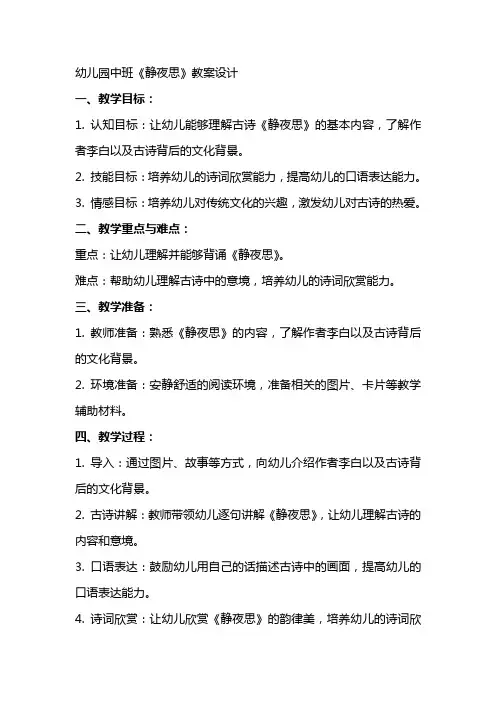 幼儿园中班《静夜思》教案设计

一、教学目标：

1. 认知目标：让幼儿能够理解古诗《静夜思》的基本内容，了解作者李白以及古诗背后的文化背景。

2. 技能目标：培养幼儿的诗词欣赏能力，提高幼儿的口语表达能力。

3. 情感目标：培养幼儿对传统文化的兴趣，激发幼儿对古诗的热爱。

二、教学重点与难点：

重点：让幼儿理解并能够背诵《静夜思》。

难点：帮助幼儿理解古诗中的意境，培养幼儿的诗词欣赏能力。

三、教学准备：

1. 教师准备：熟悉《静夜思》的内容，了解作者李白以及古诗背后的文化背景。

2. 环境准备：安静舒适的阅读环境，准备相关的图片、卡片等教学辅助材料。

四、教学过程：

1. 导入：通过图片、故事等方式，向幼儿介绍作者李白以及古诗背后的文化背景。

2. 古诗讲解：教师带领幼儿逐句讲解《静夜思》，让幼儿理解古诗的内容和意境。

3. 口语表达：鼓励幼儿用自己的话描述古诗中的画面，提高幼儿的口语表达能力。

4. 诗词欣赏：让幼儿欣赏《静夜思》的韵律美，培养幼儿的诗词欣